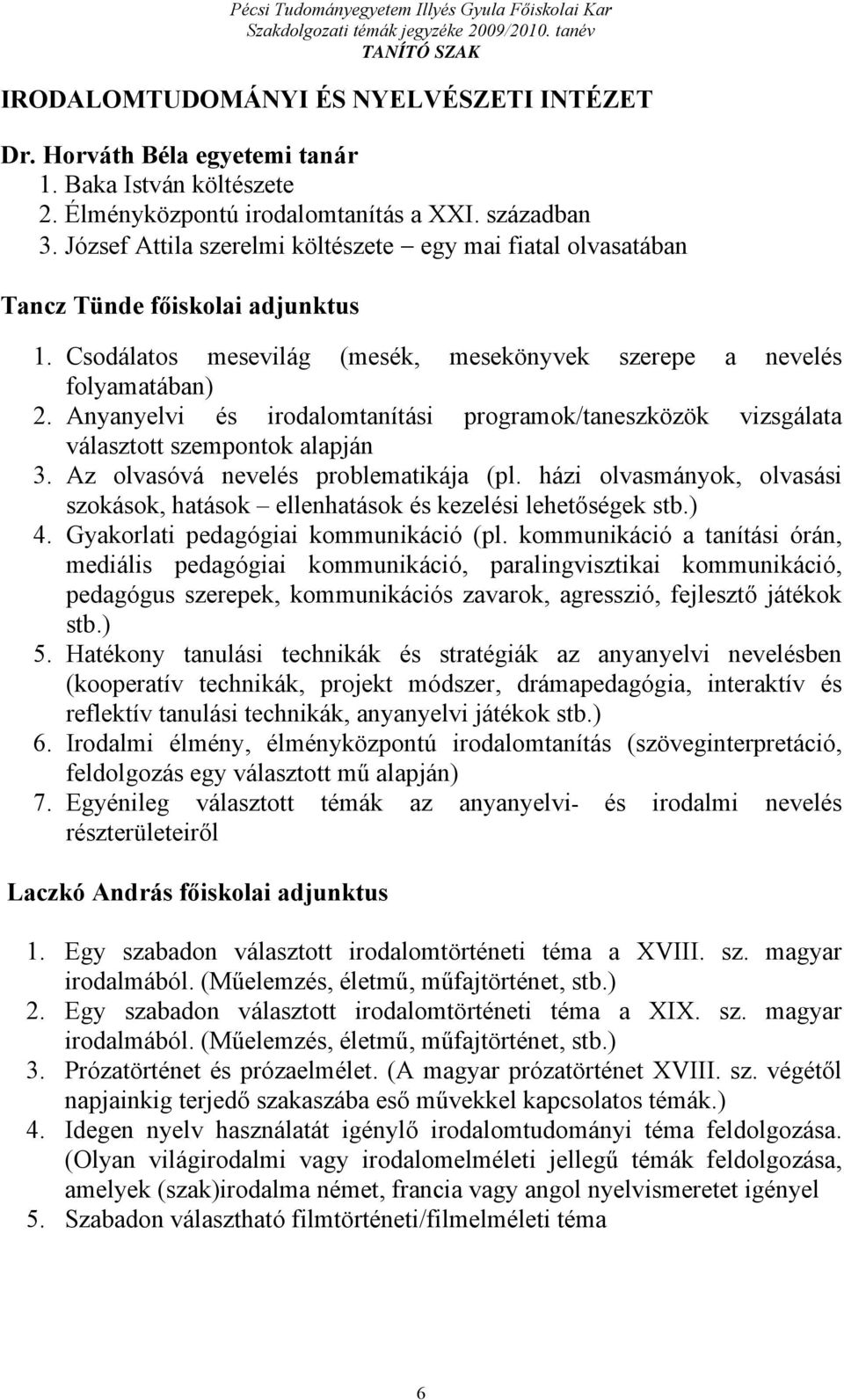 Pécsi Tudományegyetem Illyés Gyula Főiskolai Kar
Szakdolgozati témák jegyzéke 2009/2010. tanév
TANÍTÓ SZAK

IRODALOMTUDOMÁNYI ÉS NYELVÉSZETI INTÉZET

Dr. Horváth Béla egyetemi tanár
1. Baka István költészete
2. Élményközpontú irodalomtanítás a XXI. században
3. József Attila szerelmi költészete – egy mai fiatal olvasatában

Tancz Tünde főiskolai adjunktus

1. Csodálatos mesevilág (mesék, mesekönyvek szerepe a nevelés folyamatában)
2. Anyanyelvi és irodalomtanítási programok/taneszközök vizsgálata választott szempontok alapján
3. Az olvasóvá nevelés problematikája (pl. házi olvasmányok, olvasási szokások, hatások – ellenhatások és kezelési lehetőségek stb.)
4. Gyakorlati pedagógiai kommunikáció (pl. kommunikáció a tanítási órán, mediális pedagógiai kommunikáció, paralingvisztikai kommunikáció, pedagógus szerepek, kommunikációs zavarok, agresszió, fejlesztő játékok stb.)
5. Hatékony tanulási technikák és stratégiák az anyanyelvi nevelésben (kooperatív technikák, projekt módszer, drámapedagógia, interaktív és reflektív tanulási technikák, anyanyelvi játékok stb.)
6. Irodalmi élmény, élményközpontú irodalomtanítás (szöveginterpretáció, feldolgozás egy választott mű alapján)
7. Egyénileg választott témák az anyanyelvi- és irodalmi nevelés részterületeiről

Laczkó András főiskolai adjunktus

1. Egy szabadon választott irodalomtörténeti téma a XVIII. sz. magyar irodalmából. (Műelemzés, életmű, műfajtörténet, stb.)
2. Egy szabadon választott irodalomtörténeti téma a XIX. sz. magyar irodalmából. (Műelemzés, életmű, műfajtörténet, stb.)
3. Prózatörténet és prózaelmélet. (A magyar prózatörténet XVIII. sz. végétől napjainkig terjedő szakaszába eső művekkel kapcsolatos témák.)
4. Idegen nyelv használatát igénylő irodalomtudományi téma feldolgozása. (Olyan világirodalmi vagy irodalomelméleti jellegű témák feldolgozása, amelyek (szak)irodalma német, francia vagy angol nyelvismeretet igényel
5. Szabadon választható filmtörténeti/filmelméleti téma

6